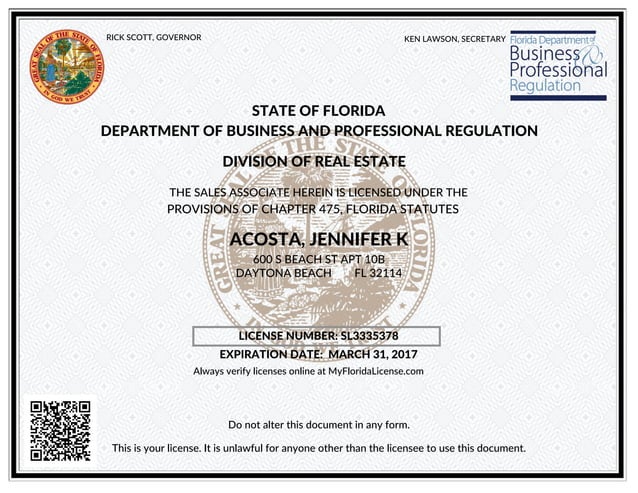 GREAT SEAL OF THE STATE OF FLORIDA
IN GOD WE TRUST

RICK SCOTT, GOVERNOR

KEN LAWSON, SECRETARY

Florida Department of Business & Professional Regulation

STATE OF FLORIDA
DEPARTMENT OF BUSINESS AND PROFESSIONAL REGULATION

DIVISION OF REAL ESTATE

THE SALES ASSOCIATE HEREIN IS LICENSED UNDER THE PROVISIONS OF CHAPTER 475, FLORIDA STATUTES

ACOSTA, JENNIFER K
600 S BEACH ST APT 10B
DAYTONA BEACH FL 32114

LICENSE NUMBER: SL3335378
EXPIRATION DATE: MARCH 31, 2017
Always verify licenses online at MyFloridaLicense.com

Do not alter this document in any form.

This is your license. It is unlawful for anyone other than the licensee to use this document.